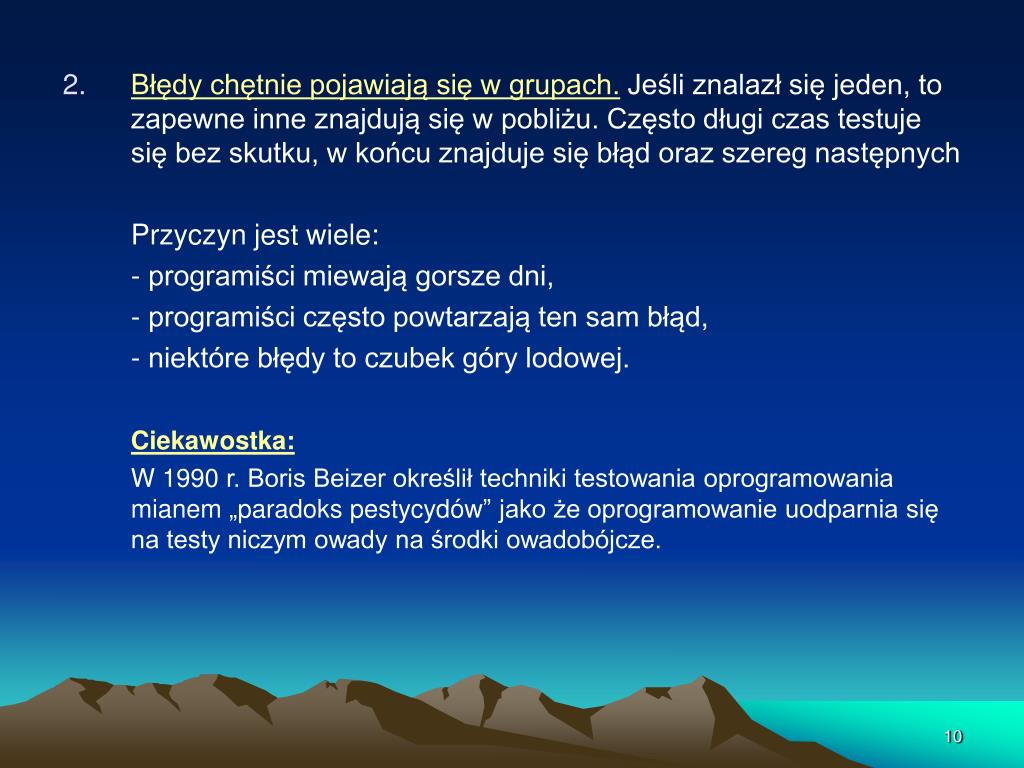 2. Błędy chętnie pojawiają się w grupach. Jeśli znalazł się jeden, to zapewne inne znajdują się w pobliżu. Często długi czas testuje się bez skutku, w końcu znajduje się błąd oraz szereg następnych

Przyczyn jest wiele:
- programiści miewają gorsze dni,
- programiści często powtarzają ten sam błąd,
- niektóre błędy to czubek góry lodowej.

Ciekawostka:
W 1990 r. Boris Beizer określił techniki testowania oprogramowania mianem „paradoks pestycydów” jako że oprogramowanie uodparnia się na testy niczym owady na środki owadobójcze.

10